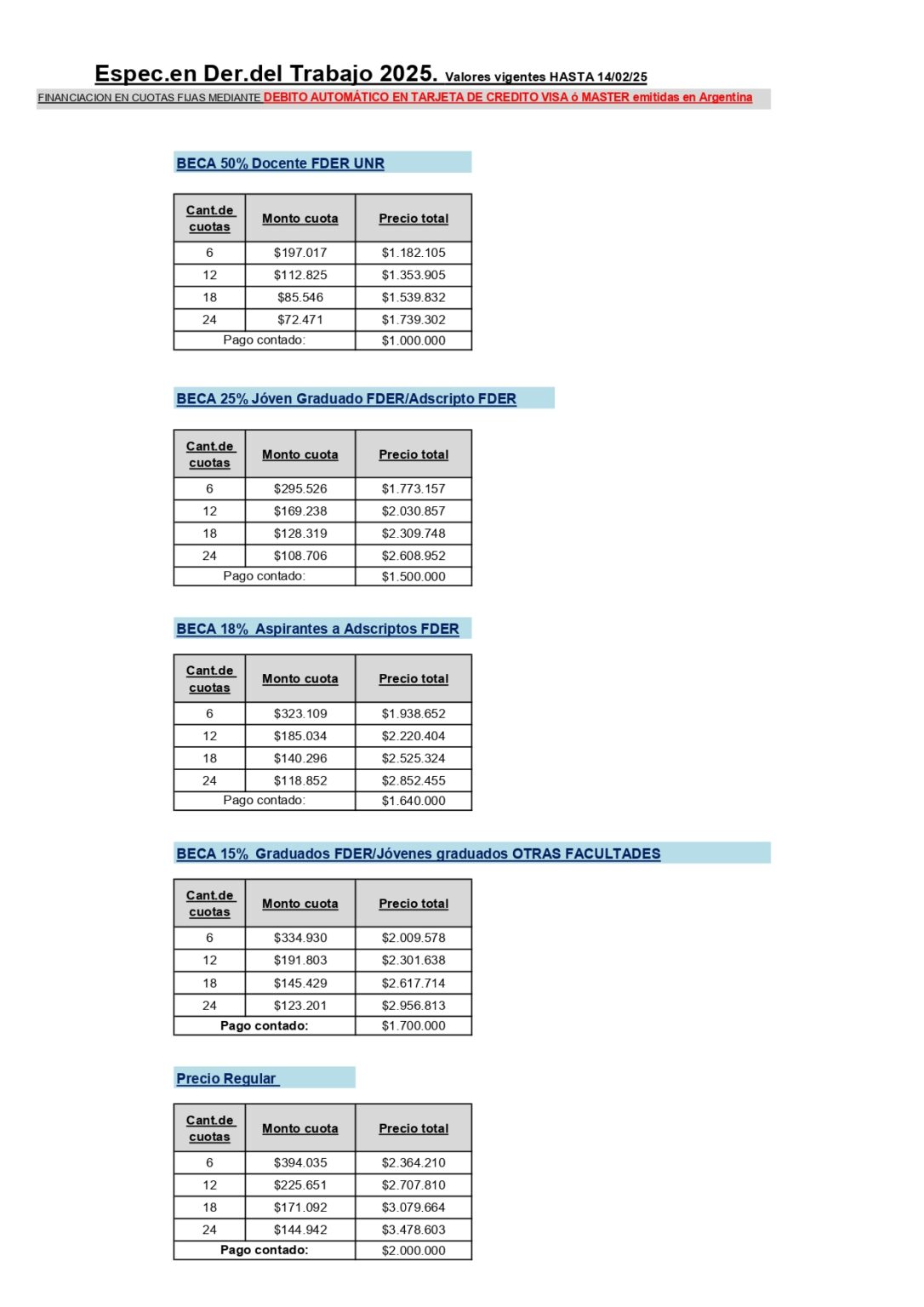 Espec.en Der.del Trabajo 2025. Valores vigentes HASTA 14/02/25

FINANCIACION EN CUOTAS FIJAS MEDIANTE DEBITO AUTOMÁTICO EN TARJETA DE CREDITO VISA ó MASTER emitidas en Argentina

BECA 50% Docente FDER UNR

| Cant.de cuotas | Monto cuota | Precio total |
|---|---|---|
| 6 | \$197.017 | \$1.182.105 |
| 12 | \$112.825 | \$1.353.905 |
| 18 | \$85.546 | \$1.539.832 |
| 24 | \$72.471 | \$1.739.302 |
| Pago contado: | | \$1.000.000 |

BECA 25% Jóven Graduado FDER/Adscripto FDER

| Cant.de cuotas | Monto cuota | Precio total |
|---|---|---|
| 6 | \$295.526 | \$1.773.157 |
| 12 | \$169.238 | \$2.030.857 |
| 18 | \$128.319 | \$2.309.748 |
| 24 | \$108.706 | \$2.608.952 |
| Pago contado: | | \$1.500.000 |

BECA 18% Aspirantes a Adscriptos FDER

| Cant.de cuotas | Monto cuota | Precio total |
|---|---|---|
| 6 | \$323.109 | \$1.938.652 |
| 12 | \$185.034 | \$2.220.404 |
| 18 | \$140.296 | \$2.525.324 |
| 24 | \$118.852 | \$2.852.455 |
| Pago contado: | | \$1.640.000 |

BECA 15% Graduados FDER/Jóvenes graduados OTRAS FACULTADES

| Cant.de cuotas | Monto cuota | Precio total |
|---|---|---|
| 6 | \$334.930 | \$2.009.578 |
| 12 | \$191.803 | \$2.301.638 |
| 18 | \$145.429 | \$2.617.714 |
| 24 | \$123.201 | \$2.956.813 |
| Pago contado: | | \$1.700.000 |

Precio Regular

| Cant.de cuotas | Monto cuota | Precio total |
|---|---|---|
| 6 | \$394.035 | \$2.364.210 |
| 12 | \$225.651 | \$2.707.810 |
| 18 | \$171.092 | \$3.079.664 |
| 24 | \$144.942 | \$3.478.603 |
| Pago contado: | | \$2.000.000 |